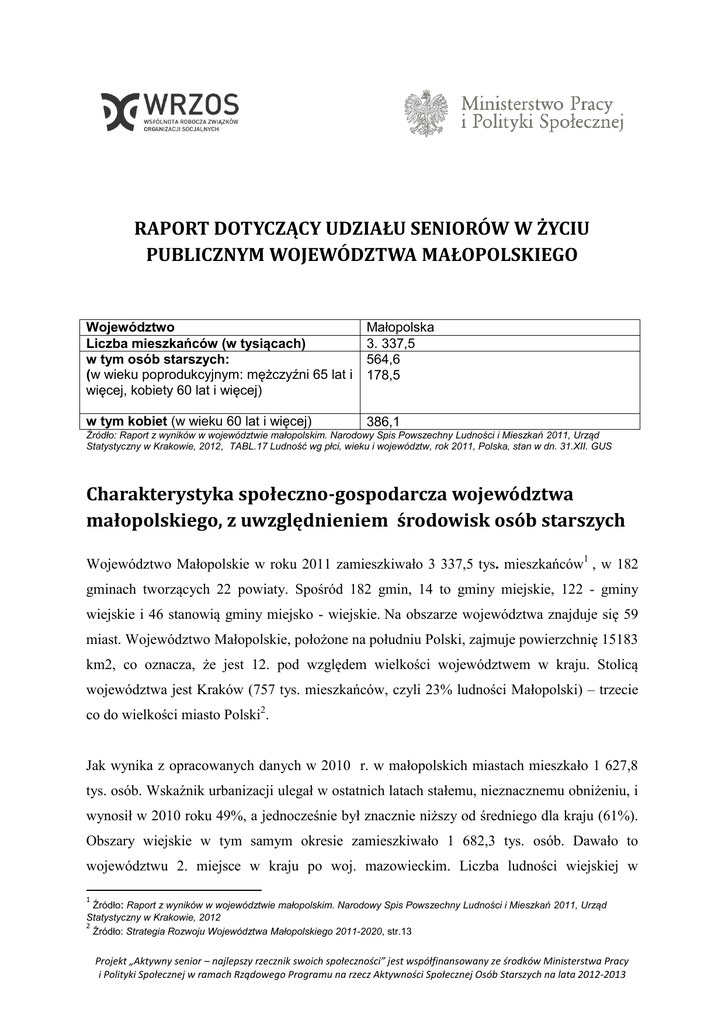 WRZOS
WSPÓLNOTA ROBOCZA ZWIĄZKÓW ORGANIZACJI SOCJALNYCH

Ministerstwo Pracy i Polityki Społecznej

RAPORT DOTYCZĄCY UDZIAŁU SENIORÓW W ŻYCIU PUBLICZNYM WOJEWÓDZTWA MAŁOPOLSKIEGO

| Województwo | Małopolska |
|---|---|
| Liczba mieszkańców (w tysiącach) | 3. 337,5 |
| w tym osób starszych: (w wieku poprodukcyjnym: mężczyźni 65 lat i więcej, kobiety 60 lat i więcej) | 564,6 178,5 |
| w tym kobiet (w wieku 60 lat i więcej) | 386,1 |

Źródło: Raport z wyników w województwie małopolskim. Narodowy Spis Powszechny Ludności i Mieszkań 2011, Urząd Statystyczny w Krakowie, 2012, TABL.17 Ludność wg płci, wieku i województw, rok 2011, Polska, stan w dn. 31.XII. GUS

Charakterystyka społeczno-gospodarcza województwa małopolskiego, z uwzględnieniem środowisk osób starszych

Województwo Małopolskie w roku 2011 zamieszkiwało 3 337,5 tys. mieszkańców$^1$ , w 182 gminach tworzących 22 powiaty. Spośród 182 gmin, 14 to gminy miejskie, 122 - gminy wiejskie i 46 stanowią gminy miejsko - wiejskie. Na obszarze województwa znajduje się 59 miast. Województwo Małopolskie, położone na południu Polski, zajmuje powierzchnię 15183 km2, co oznacza, że jest 12. pod względem wielkości województwem w kraju. Stolicą województwa jest Kraków (757 tys. mieszkańców, czyli 23% ludności Małopolski) – trzecie co do wielkości miasto Polski$^2$.

Jak wynika z opracowanych danych w 2010 r. w małopolskich miastach mieszkało 1 627,8 tys. osób. Wskaźnik urbanizacji ulegał w ostatnich latach stałemu, nieznacznemu obniżeniu, i wynosił w 2010 roku 49%, a jednocześnie był znacznie niższy od średniego dla kraju (61%). Obszary wiejskie w tym samym okresie zamieszkiwało 1 682,3 tys. osób. Dawało to województwu 2. miejsce w kraju po woj. mazowieckim. Liczba ludności wiejskiej w

$^1$ Źródło: Raport z wyników w województwie małopolskim. Narodowy Spis Powszechny Ludności i Mieszkań 2011, Urząd Statystyczny w Krakowie, 2012
$^2$ Źródło: Strategia Rozwoju Województwa Małopolskiego 2011-2020, str.13

Projekt „Aktywny senior – najlepszy rzecznik swoich społeczności" jest współfinansowany ze środków Ministerstwa Pracy i Polityki Społecznej w ramach Rządowego Programu na rzecz Aktywności Społecznej Osób Starszych na lata 2012-2013